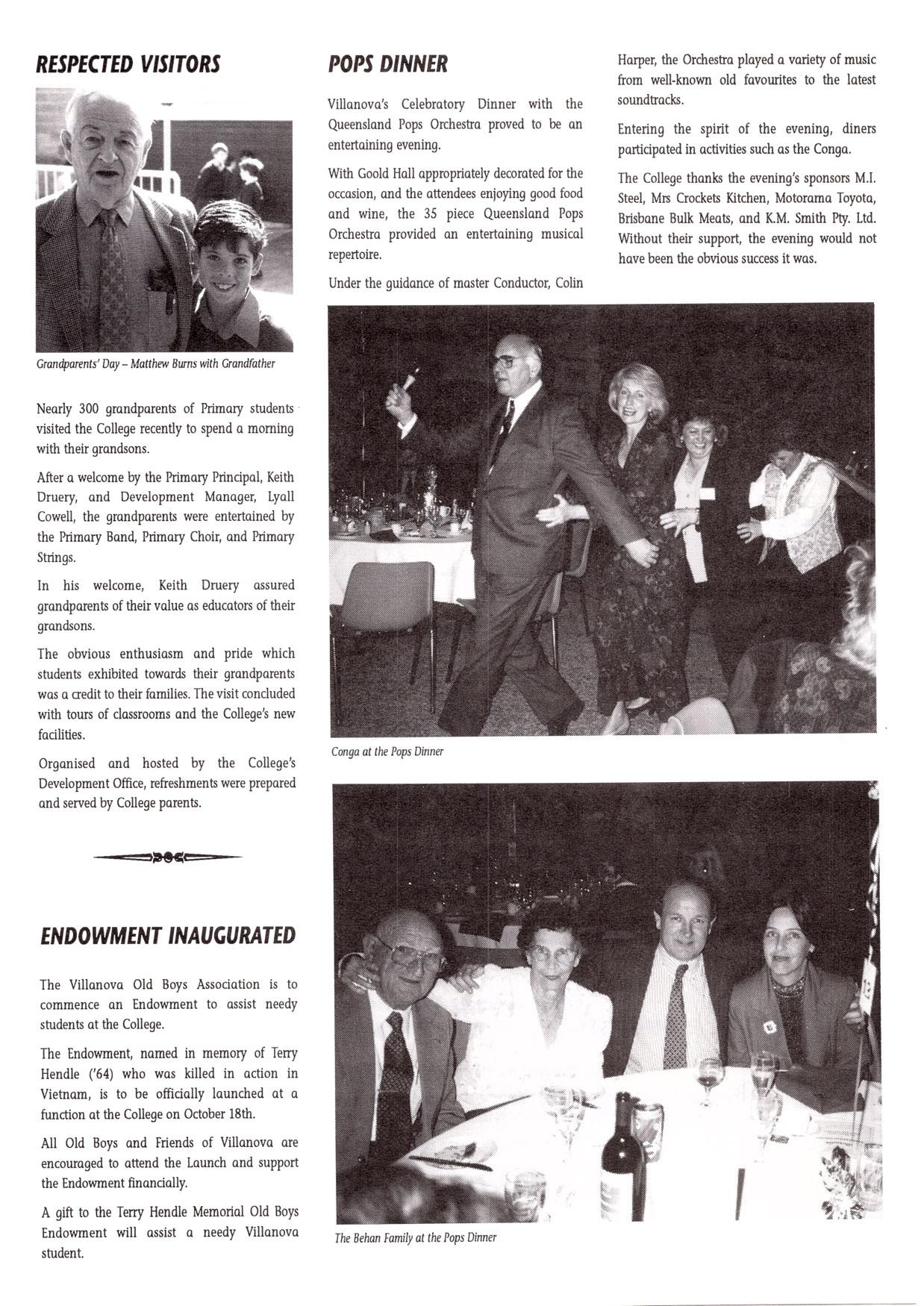 RESPECTED VISITORS

Grandparents' Day – Matthew Burns with Grandfather

Nearly 300 grandparents of Primary students visited the College recently to spend a morning with their grandsons.

After a welcome by the Primary Principal, Keith Druery, and Development Manager, Lyall Cowell, the grandparents were entertained by the Primary Band, Primary Choir, and Primary Strings.

In his welcome, Keith Druery assured grandparents of their value as educators of their grandsons.

The obvious enthusiasm and pride which students exhibited towards their grandparents was a credit to their families. The visit concluded with tours of classrooms and the College's new facilities.

Organised and hosted by the College's Development Office, refreshments were prepared and served by College parents.

ENDOWMENT INAUGURATED

The Villanova Old Boys Association is to commence an Endowment to assist needy students at the College.

The Endowment, named in memory of Terry Hendle ('64) who was killed in action in Vietnam, is to be officially launched at a function at the College on October 18th.

All Old Boys and Friends of Villanova are encouraged to attend the Launch and support the Endowment financially.

A gift to the Terry Hendle Memorial Old Boys Endowment will assist a needy Villanova student.

POPS DINNER

Villanova's Celebratory Dinner with the Queensland Pops Orchestra proved to be an entertaining evening.

With Goold Hall appropriately decorated for the occasion, and the attendees enjoying good food and wine, the 35 piece Queensland Pops Orchestra provided an entertaining musical repertoire.

Under the guidance of master Conductor, Colin Harper, the Orchestra played a variety of music from well-known old favourites to the latest soundtracks.

Entering the spirit of the evening, diners participated in activities such as the Conga.

The College thanks the evening's sponsors M.I. Steel, Mrs Crockets Kitchen, Motorama Toyota, Brisbane Bulk Meats, and K.M. Smith Pty. Ltd. Without their support, the evening would not have been the obvious success it was.

Conga at the Pops Dinner

The Behan Family at the Pops Dinner